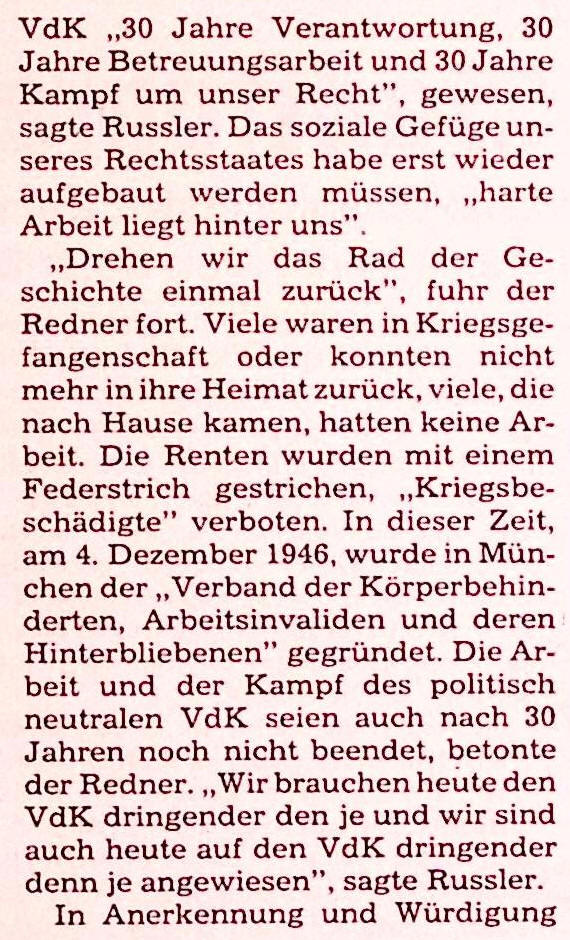 VdK „30 Jahre Verantwortung, 30 Jahre Betreuungsarbeit und 30 Jahre Kampf um unser Recht", gewesen, sagte Russler. Das soziale Gefüge unseres Rechtsstaates habe erst wieder aufgebaut werden müssen, „harte Arbeit liegt hinter uns".

„Drehen wir das Rad der Geschichte einmal zurück", fuhr der Redner fort. Viele waren in Kriegsgefangenschaft oder konnten nicht mehr in ihre Heimat zurück, viele, die nach Hause kamen, hatten keine Arbeit. Die Renten wurden mit einem Federstrich gestrichen, „Kriegsbeschädigte" verboten. In dieser Zeit, am 4. Dezember 1946, wurde in München der „Verband der Körperbehinderten, Arbeitsinvaliden und deren Hinterbliebenen" gegründet. Die Arbeit und der Kampf des politisch neutralen VdK seien auch nach 30 Jahren noch nicht beendet, betonte der Redner. „Wir brauchen heute den VdK dringender den je und wir sind auch heute auf den VdK dringender denn je angewiesen", sagte Russler.

In Anerkennung und Würdigung